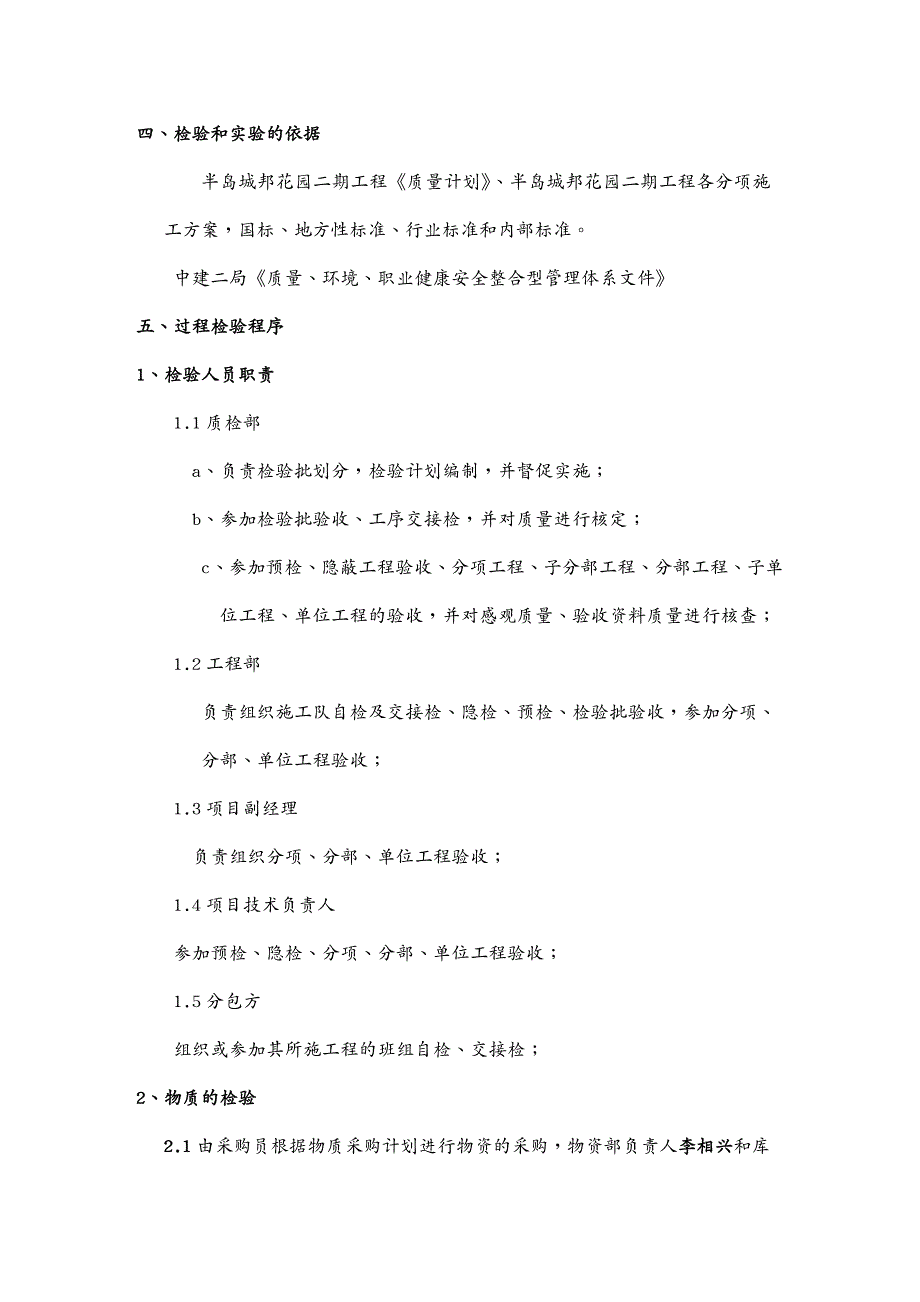 四、检验和实验的依据

半岛城邦花园二期工程《质量计划》、半岛城邦花园二期工程各分项施工方案，国标、地方性标准、行业标准和内部标准。

中建二局《质量、环境、职业健康安全整合型管理体系文件》

五、过程检验程序

1、检验人员职责

1.1 质检部

a、负责检验批划分，检验计划编制，并督促实施；

b、参加检验批验收、工序交接检，并对质量进行核定；

c、参加预检、隐蔽工程验收、分项工程、子分部工程、分部工程、子单位工程、单位工程的验收，并对感观质量、验收资料质量进行核查；

1.2 工程部

负责组织施工队自检及交接检、隐检、预检、检验批验收，参加分项、分部、单位工程验收；

1.3 项目副经理

负责组织分项、分部、单位工程验收；

1.4 项目技术负责人

参加预检、隐检、分项、分部、单位工程验收；

1.5 分包方

组织或参加其所施工程的班组自检、交接检；

2、物质的检验

2.1 由采购员根据物质采购计划进行物资的采购，物资部负责人李相兴和库